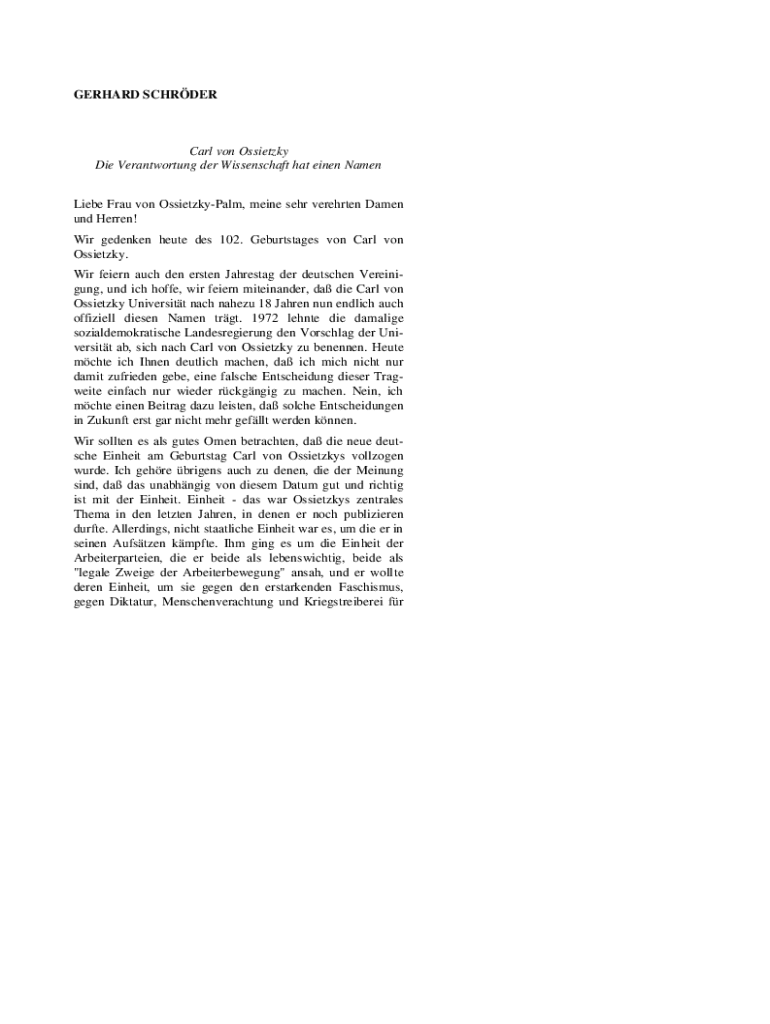 GERHARD SCHRÖDER

Carl von Ossietzky
Die Verantwortung der Wissenschaft hat einen Namen

Liebe Frau von Ossietzky-Palm, meine sehr verehrten Damen und Herren!

Wir gedenken heute des 102. Geburtstages von Carl von Ossietzky.

Wir feiern auch den ersten Jahrestag der deutschen Vereinigung, und ich hoffe, wir feiern miteinander, daß die Carl von Ossietzky Universität nach nahezu 18 Jahren nun endlich auch offiziell diesen Namen trägt. 1972 lehnte die damalige sozialdemokratische Landesregierung den Vorschlag der Universität ab, sich nach Carl von Ossietzky zu benennen. Heute möchte ich Ihnen deutlich machen, daß ich mich nicht nur damit zufrieden gebe, eine falsche Entscheidung dieser Tragweite einfach nur wieder rückgängig zu machen. Nein, ich möchte einen Beitrag dazu leisten, daß solche Entscheidungen in Zukunft erst gar nicht mehr gefällt werden können.

Wir sollten es als gutes Omen betrachten, daß die neue deutsche Einheit am Geburtstag Carl von Ossietzkys vollzogen wurde. Ich gehöre übrigens auch zu denen, die der Meinung sind, daß das unabhängig von diesem Datum gut und richtig ist mit der Einheit. Einheit - das war Ossietzkys zentrales Thema in den letzten Jahren, in denen er noch publizieren durfte. Allerdings, nicht staatliche Einheit war es, um die er in seinen Aufsätzen kämpfte. Ihm ging es um die Einheit der Arbeiterparteien, die er beide als lebenswichtig, beide als "legale Zweige der Arbeiterbewegung" ansah, und er wollte deren Einheit, um sie gegen den erstarkenden Faschismus, gegen Diktatur, Menschenverachtung und Kriegstreiberei für